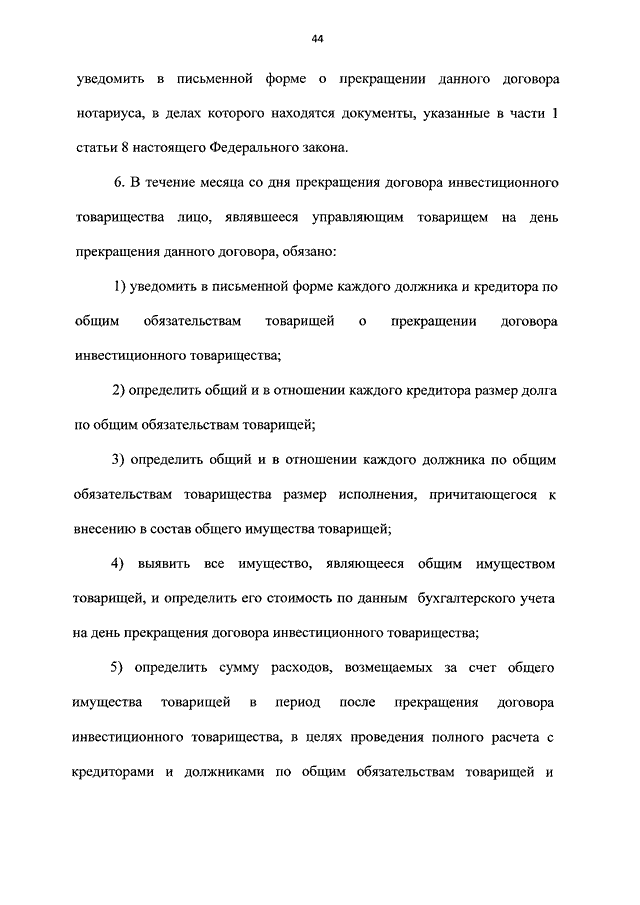 44

уведомить в письменной форме о прекращении данного договора нотариуса, в делах которого находятся документы, указанные в части 1 статьи 8 настоящего Федерального закона.

6. В течение месяца со дня прекращения договора инвестиционного товарищества лицо, являвшееся управляющим товарищем на день прекращения данного договора, обязано:

1) уведомить в письменной форме каждого должника и кредитора по общим обязательствам товарищей о прекращении договора инвестиционного товарищества;

2) определить общий и в отношении каждого кредитора размер долга по общим обязательствам товарищей;

3) определить общий и в отношении каждого должника по общим обязательствам товарищества размер исполнения, причитающегося к внесению в состав общего имущества товарищей;

4) выявить все имущество, являющееся общим имуществом товарищей, и определить его стоимость по данным бухгалтерского учета на день прекращения договора инвестиционного товарищества;

5) определить сумму расходов, возмещаемых за счет общего имущества товарищей в период после прекращения договора инвестиционного товарищества, в целях проведения полного расчета с кредиторами и должниками по общим обязательствам товарищей и